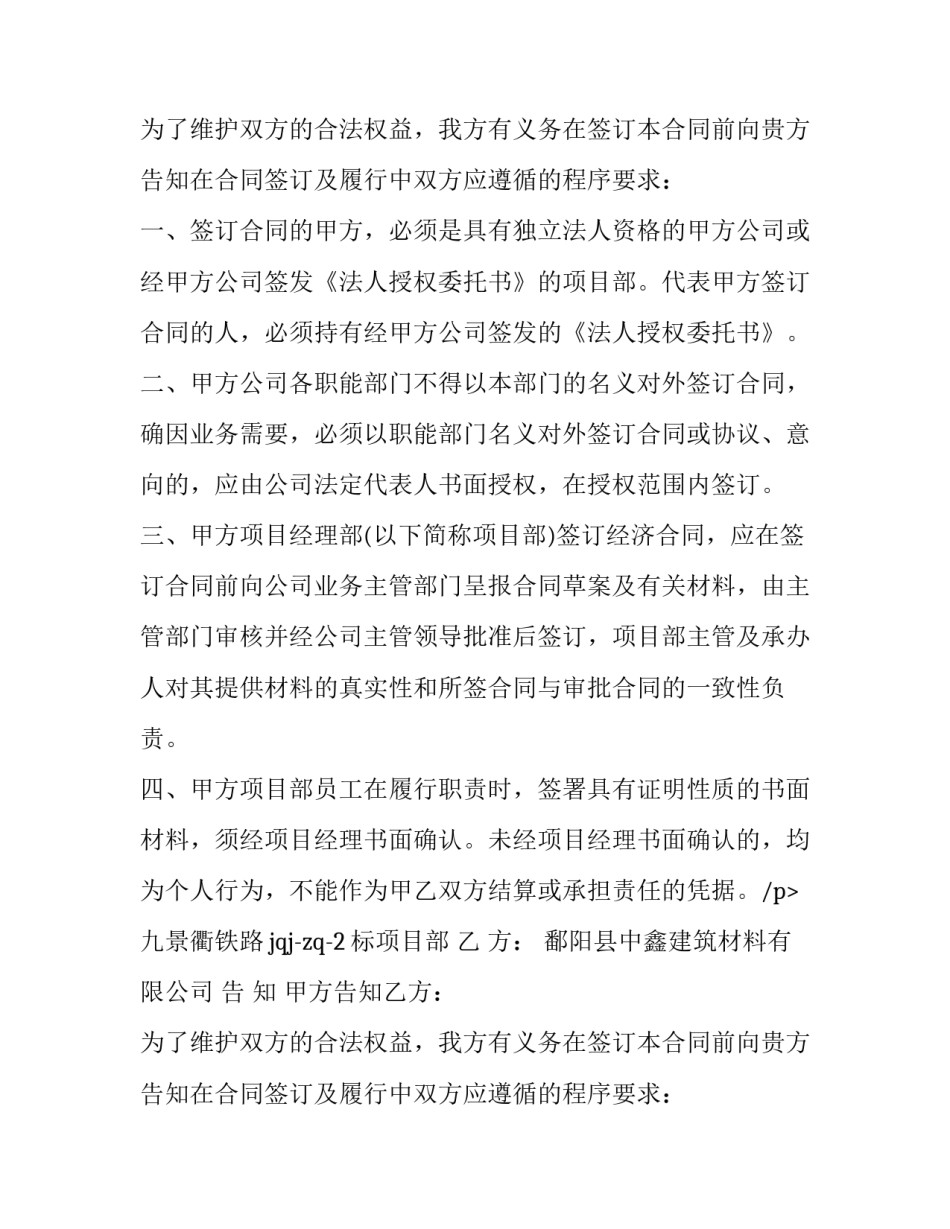 为了维护双方的合法权益，我方有义务在签订本合同前向贵方告知在合同签订及履行中双方应遵循的程序要求：

一、签订合同的甲方，必须是具有独立法人资格的甲方公司或经甲方公司签发《法人授权委托书》的项目部。代表甲方签订合同的人，必须持有经甲方公司签发的《法人授权委托书》。

二、甲方公司各职能部门不得以本部门的名义对外签订合同，确因业务需要，必须以职能部门名义对外签订合同或协议、意向的，应由公司法定代表人书面授权，在授权范围内签订。

三、甲方项目经理部(以下简称项目部)签订经济合同，应在签订合同前向公司业务主管部门呈报合同草案及有关材料，由主管部门审核并经公司主管领导批准后签订，项目部主管及承办人对其提供材料的真实性和所签合同与审批合同的一致性负责。

四、甲方项目部员工在履行职责时，签署具有证明性质的书面材料，须经项目经理书面确认。未经项目经理书面确认的，均为个人行为，不能作为甲乙双方结算或承担责任的凭据。/p>

九景衢铁路 jqj-zq-2 标项目部 乙 方： 鄱阳县中鑫建筑材料有限公司 告 知 甲方告知乙方：

为了维护双方的合法权益，我方有义务在签订本合同前向贵方告知在合同签订及履行中双方应遵循的程序要求：